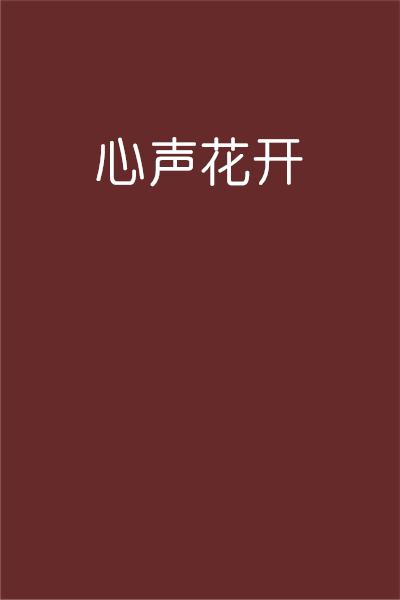 心声花开